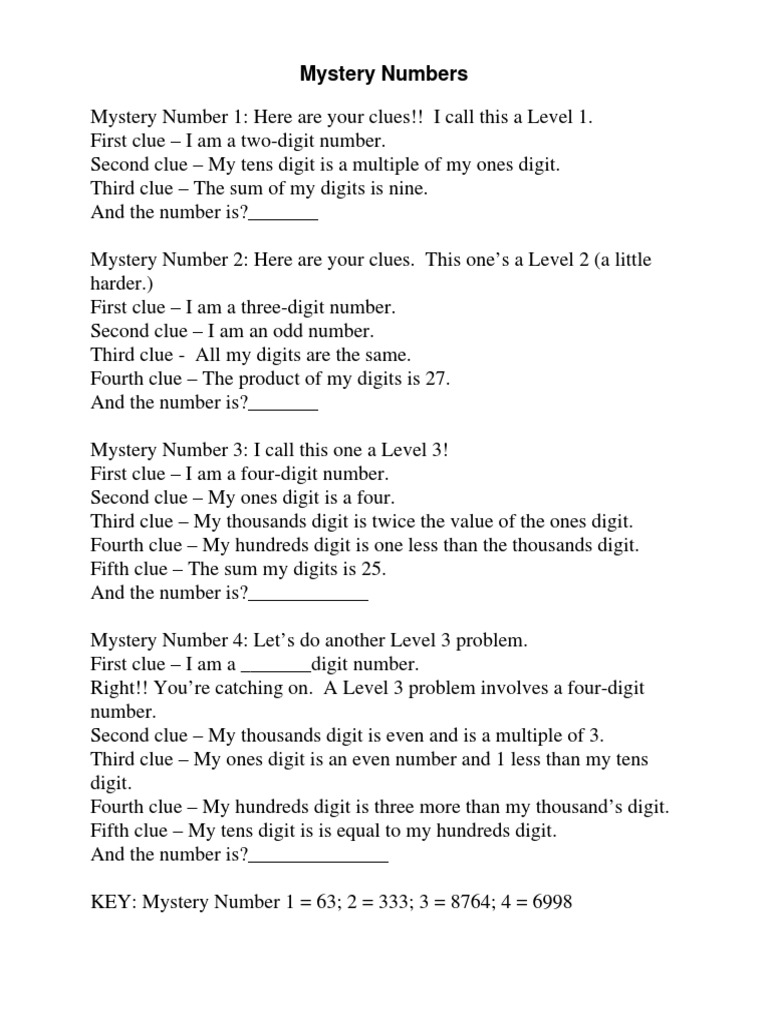 Mystery Numbers

Mystery Number 1: Here are your clues!! I call this a Level 1.
First clue – I am a two-digit number.
Second clue – My tens digit is a multiple of my ones digit.
Third clue – The sum of my digits is nine.
And the number is?_______

Mystery Number 2: Here are your clues. This one's a Level 2 (a little harder.)
First clue – I am a three-digit number.
Second clue – I am an odd number.
Third clue - All my digits are the same.
Fourth clue – The product of my digits is 27.
And the number is?_______

Mystery Number 3: I call this one a Level 3!
First clue – I am a four-digit number.
Second clue – My ones digit is a four.
Third clue – My thousands digit is twice the value of the ones digit.
Fourth clue – My hundreds digit is one less than the thousands digit.
Fifth clue – The sum my digits is 25.
And the number is?____________

Mystery Number 4: Let's do another Level 3 problem.
First clue – I am a _______digit number.
Right!! You're catching on. A Level 3 problem involves a four-digit number.
Second clue – My thousands digit is even and is a multiple of 3.
Third clue – My ones digit is an even number and 1 less than my tens digit.
Fourth clue – My hundreds digit is three more than my thousand's digit.
Fifth clue – My tens digit is is equal to my hundreds digit.
And the number is?______________

KEY: Mystery Number 1 = 63; 2 = 333; 3 = 8764; 4 = 6998